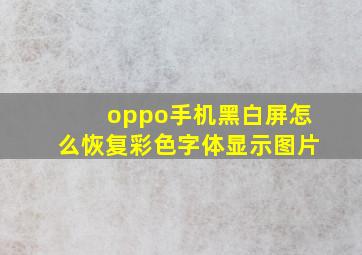 oppo手机黑白屏怎么恢复彩色字体显示图片